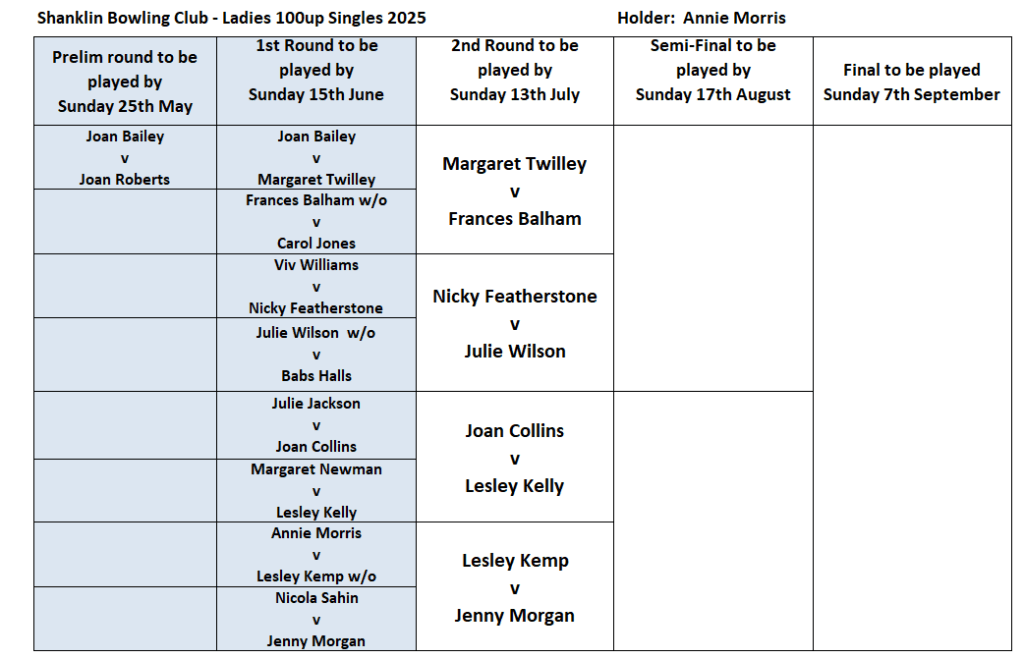 Shanklin Bowling Club - Ladies 100up Singles 2025 Holder: Annie Morris

| Prelim round to be played by Sunday 25th May | 1st Round to be played by Sunday 15th June | 2nd Round to be played by Sunday 13th July | Semi-Final to be played by Sunday 17th August | Final to be played Sunday 7th September |
|---|---|---|---|---|
| Joan Bailey v Joan Roberts | Joan Bailey v Margaret Twilley | Margaret Twilley v Frances Balham | | |
| | Frances Balham w/o v Carol Jones | | | |
| | Viv Williams v Nicky Featherstone | Nicky Featherstone v Julie Wilson | | |
| | Julie Wilson w/o v Babs Halls | | | |
| | Julie Jackson v Joan Collins | Joan Collins v Lesley Kelly | | |
| | Margaret Newman v Lesley Kelly | | | |
| | Annie Morris v Lesley Kemp w/o | Lesley Kemp v Jenny Morgan | | |
| | Nicola Sahin v Jenny Morgan | | | |